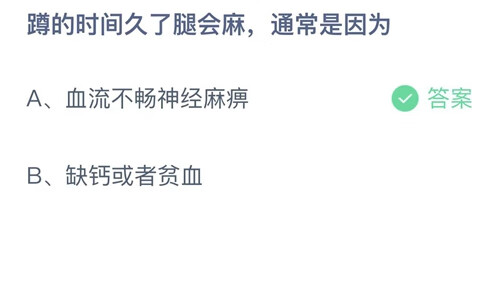 蹲的时间久了腿会麻，通常是因为

A、血流不畅神经麻痹

答案

B、缺钙或者贫血